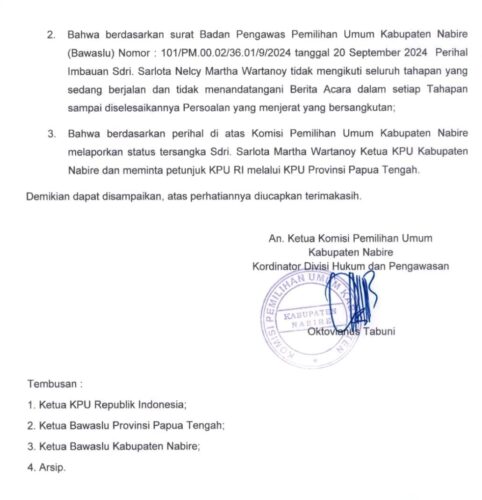 2. Bahwa berdasarkan surat Badan Pengawas Pemilihan Umum Kabupaten Nabire (Bawaslu) Nomor : 101/PM.00.02/36.01/9/2024 tanggal 20 September 2024 Perihal Imbauan Sdri. Sarlota Nelcy Martha Wartanoy tidak mengikuti seluruh tahapan yang sedang berjalan dan tidak menandatangani Berita Acara dalam setiap Tahapan sampai diselesaikannya Persoalan yang menjerat yang bersangkutan;

3. Bahwa berdasarkan perihal di atas Komisi Pemilihan Umum Kabupaten Nabire melaporkan status tersangka Sdri. Sarlota Martha Wartanoy Ketua KPU Kabupaten Nabire dan meminta petunjuk KPU RI melalui KPU Provinsi Papua Tengah.

Demikian dapat disampaikan, atas perhatiannya diucapkan terimakasih.

An. Ketua Komisi Pemilihan Umum
Kabupaten Nabire
Kordinator Divisi Hukum dan Pengawasan

KOMISI PEMILIHAN UMUM KABUPATEN
KABUPATEN NABIRE

Oktovianus Tabuni

Tembusan :

1. Ketua KPU Republik Indonesia;

2. Ketua Bawaslu Provinsi Papua Tengah;

3. Ketua Bawaslu Kabupaten Nabire;

4. Arsip.